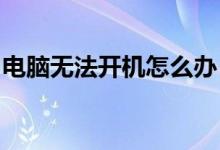 电脑无法开机怎么办